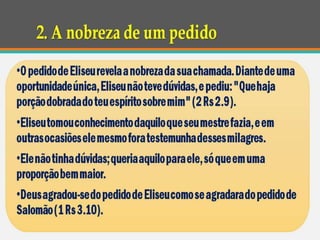 2. A nobreza de um pedido

•O pedido de Eliseu revela a nobreza da sua chamada. Diante de uma oportunidade única, Eliseu não teve dúvidas, e pediu: "Que haja porção dobrada do teu espírito sobre mim" (2 Rs 2.9).

•Eliseu tomou conhecimento daquilo que seu mestre fazia, e em outras ocasiões ele mesmo fora testemunha desses milagres.

•Ele não tinha dúvidas; queria aquilo para ele, só que em uma proporção bem maior.

•Deus agradou-se do pedido de Eliseu como se agradara do pedido de Salomão (1 Rs 3.10).